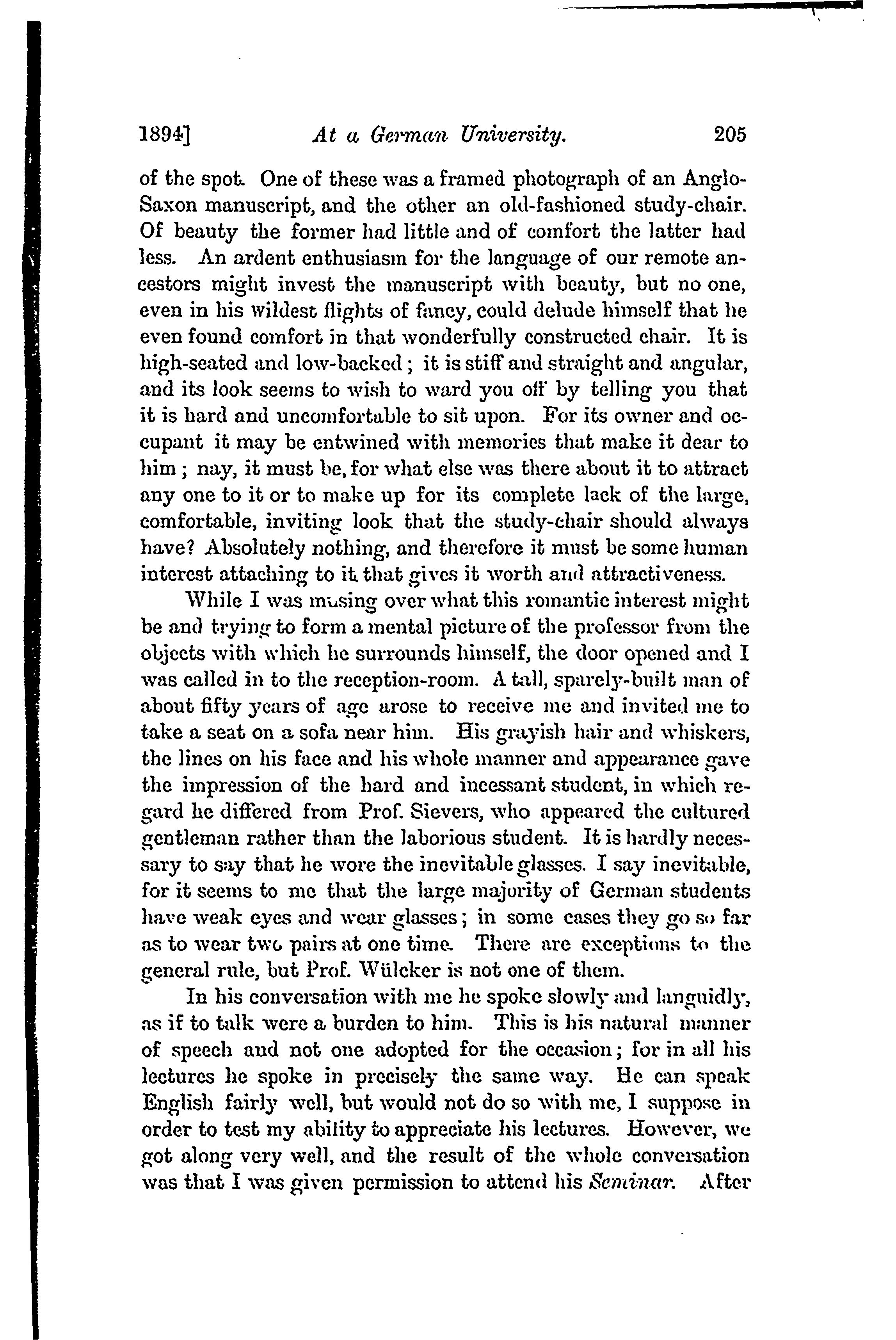 1894] At a German University. 205

of the spot. One of these was a framed photograph of an Anglo-Saxon manuscript, and the other an old-fashioned study-chair. Of beauty the former had little and of comfort the latter had less. An ardent enthusiasm for the language of our remote ancestors might invest the manuscript with beauty, but no one, even in his wildest flights of fancy, could delude himself that he even found comfort in that wonderfully constructed chair. It is high-seated and low-backed; it is stiff and straight and angular, and its look seems to wish to ward you off by telling you that it is hard and uncomfortable to sit upon. For its owner and occupant it may be entwined with memories that make it dear to him; nay, it must be, for what else was there about it to attract any one to it or to make up for its complete lack of the large, comfortable, inviting look that the study-chair should always have? Absolutely nothing, and therefore it must be some human interest attaching to it that gives it worth and attractiveness.

While I was musing over what this romantic interest might be and trying to form a mental picture of the professor from the objects with which he surrounds himself, the door opened and I was called in to the reception-room. A tall, sparely-built man of about fifty years of age arose to receive me and invited me to take a seat on a sofa near him. His grayish hair and whiskers, the lines on his face and his whole manner and appearance gave the impression of the hard and incessant student, in which regard he differed from Prof. Sievers, who appeared the cultured gentleman rather than the laborious student. It is hardly necessary to say that he wore the inevitable glasses. I say inevitable, for it seems to me that the large majority of German students have weak eyes and wear glasses; in some cases they go so far as to wear two pairs at one time. There are exceptions to the general rule, but Prof. Wülcker is not one of them.

In his conversation with me he spoke slowly and languidly, as if to talk were a burden to him. This is his natural manner of speech and not one adopted for the occasion; for in all his lectures he spoke in precisely the same way. He can speak English fairly well, but would not do so with me, I suppose in order to test my ability to appreciate his lectures. However, we got along very well, and the result of the whole conversation was that I was given permission to attend his Seminar. After